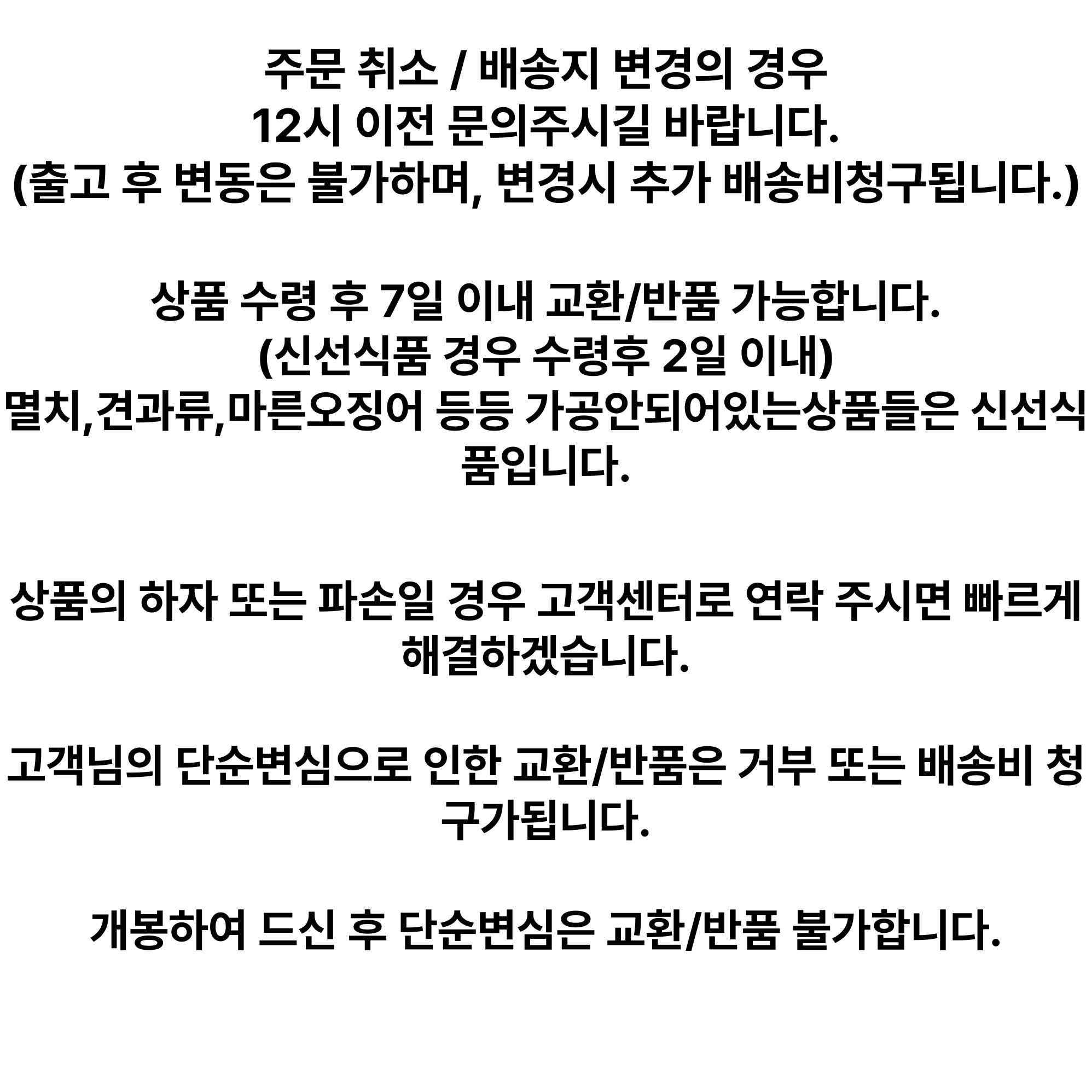 주문 취소 / 배송지 변경의 경우
12시 이전 문의주시길 바랍니다.
(출고 후 변동은 불가하며, 변경시 추가 배송비청구됩니다.)

상품 수령 후 7일 이내 교환/반품 가능합니다.
(신선식품 경우 수령후 2일 이내)
멸치,견과류,마른오징어 등등 가공안되어있는상품들은 신선식품입니다.

상품의 하자 또는 파손일 경우 고객센터로 연락 주시면 빠르게 해결하겠습니다.

고객님의 단순변심으로 인한 교환/반품은 거부 또는 배송비 청구가됩니다.

개봉하여 드신 후 단순변심은 교환/반품 불가합니다.